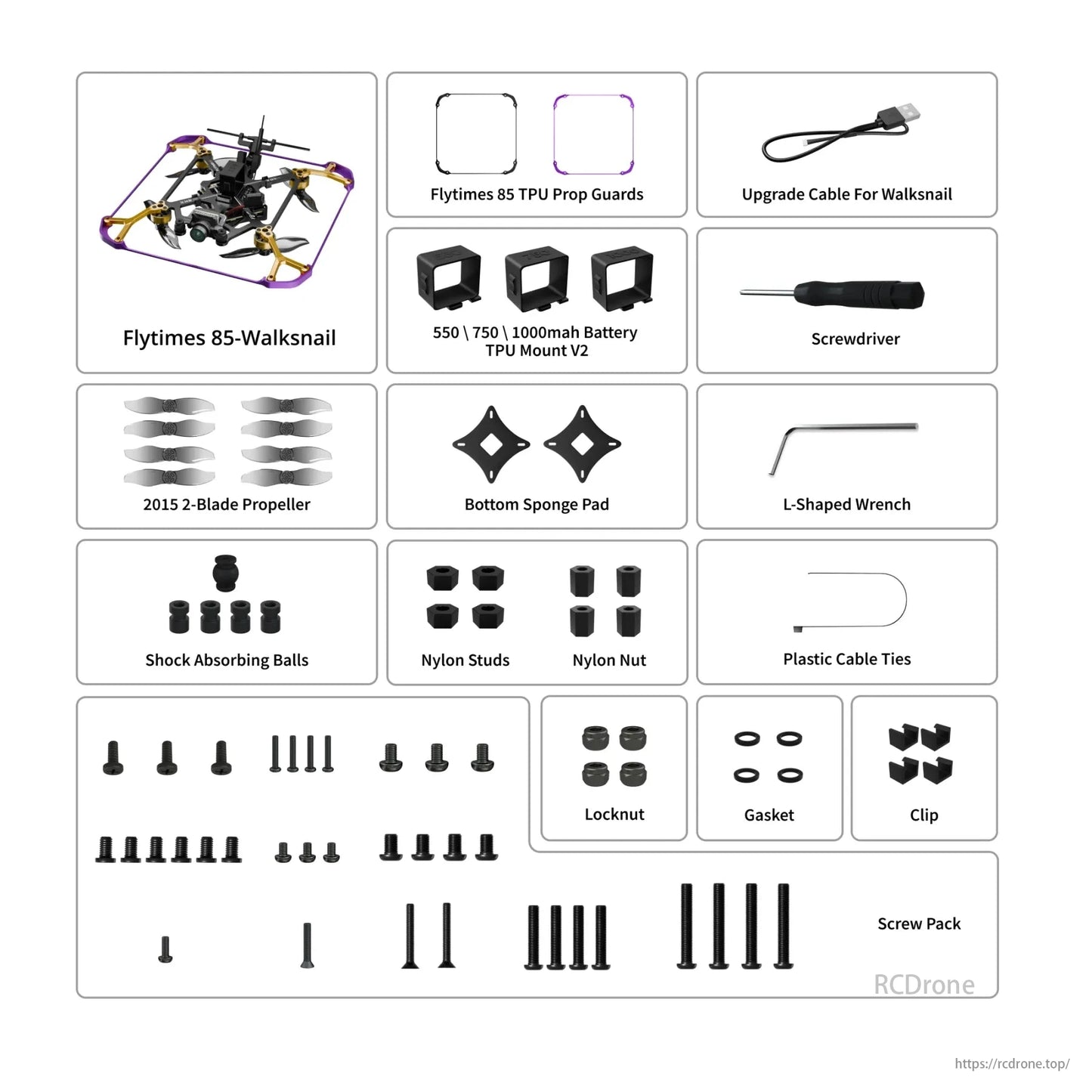 Flytimes 85-Walksnail

Flytimes 85 TPU Prop Guards

Upgrade Cable For Walksnail

550 \ 750 \ 1000mah Battery TPU Mount V2

Screwdriver

2015 2-Blade Propeller

Bottom Sponge Pad

L-Shaped Wrench

Shock Absorbing Balls

Nylon Studs

Nylon Nut

Plastic Cable Ties

Locknut

Gasket

Clip

Screw Pack

RCDrone

https://rcdrone.top/